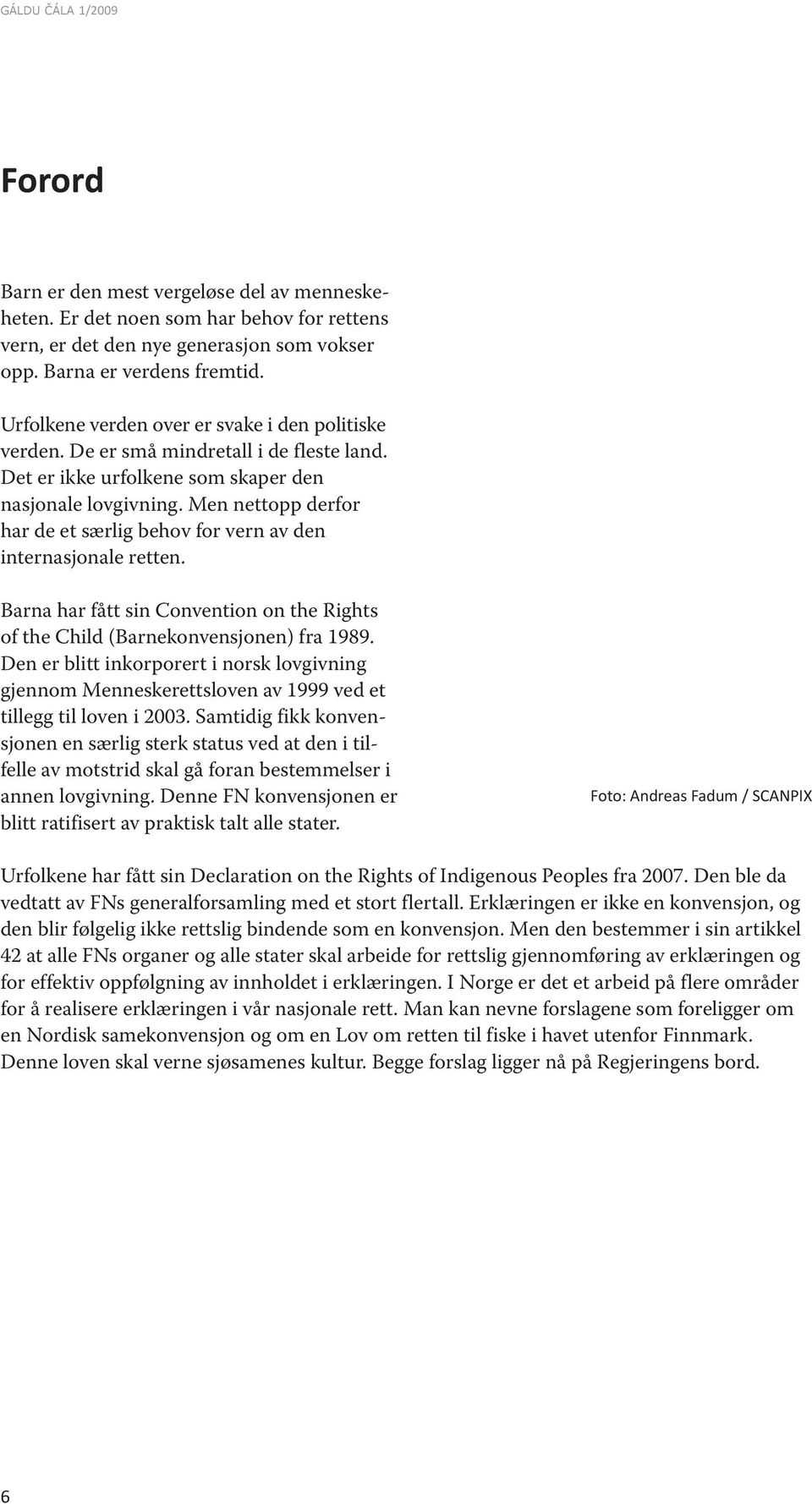 GÁLDU ČÁLA 1/2009

Forord

Barn er den mest vergeløse del av menneskeheten. Er det noen som har behov for rettens vern, er det den nye generasjon som vokser opp. Barna er verdens fremtid.

Urfolkene verden over er svake i den politiske verden. De er små mindretall i de fleste land. Det er ikke urfolkene som skaper den nasjonale lovgivning. Men nettopp derfor har de et særlig behov for vern av den internasjonale retten.

Barna har fått sin Convention on the Rights of the Child (Barnekonvensjonen) fra 1989. Den er blitt inkorporert i norsk lovgivning gjennom Menneskerettsloven av 1999 ved et tillegg til loven i 2003. Samtidig fikk konvensjonen en særlig sterk status ved at den i tilfelle av motstrid skal gå foran bestemmelser i annen lovgivning. Denne FN konvensjonen er blitt ratifisert av praktisk talt alle stater.

Foto: Andreas Fadum / SCANPIX

Urfolkene har fått sin Declaration on the Rights of Indigenous Peoples fra 2007. Den ble da vedtatt av FNs generalforsamling med et stort flertall. Erklæringen er ikke en konvensjon, og den blir følgelig ikke rettslig bindende som en konvensjon. Men den bestemmer i sin artikkel 42 at alle FNs organer og alle stater skal arbeide for rettslig gjennomføring av erklæringen og for effektiv oppfølgning av innholdet i erklæringen. I Norge er det et arbeid på flere områder for å realisere erklæringen i vår nasjonale rett. Man kan nevne forslagene som foreligger om en Nordisk samekonvensjon og om en Lov om retten til fiske i havet utenfor Finnmark. Denne loven skal verne sjøsamenes kultur. Begge forslag ligger nå på Regjeringens bord.

6